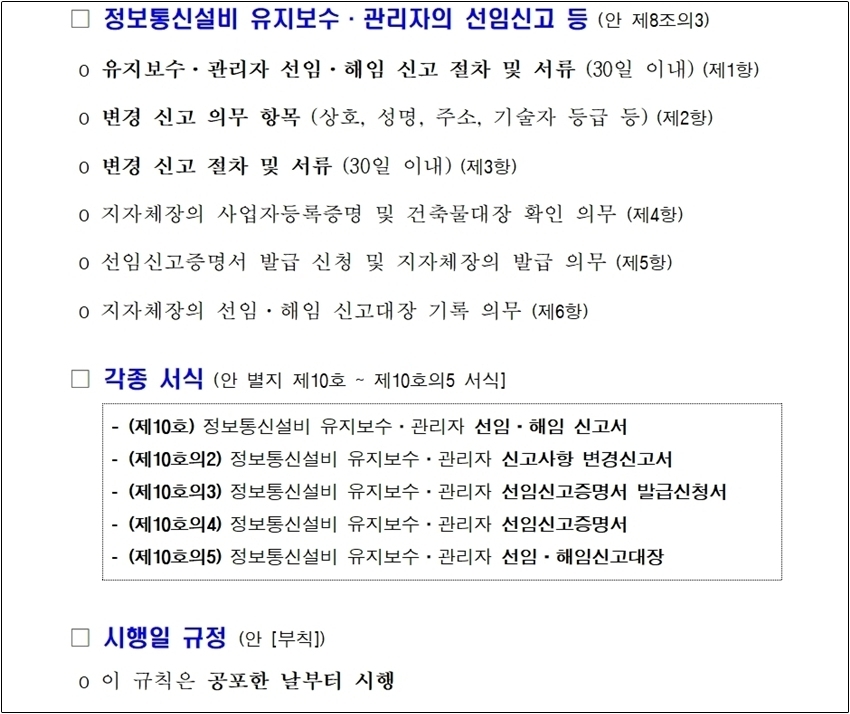 □ 정보통신설비 유지보수 · 관리자의 선임신고 등 (안 제8조의3)

o 유지보수 · 관리자 선임 · 해임 신고 절차 및 서류 (30일 이내) (제1항)

o 변경 신고 의무 항목 (상호, 성명, 주소, 기술자 등급 등) (제2항)

o 변경 신고 절차 및 서류 (30일 이내) (제3항)

o 지자체장의 사업자등록증명 및 건축물대장 확인 의무 (제4항)

o 선임신고증명서 발급 신청 및 지자체장의 발급 의무 (제5항)

o 지자체장의 선임 · 해임 신고대장 기록 의무 (제6항)

□ 각종 서식 (안 별지 제10호 ~ 제10호의5 서식]

- (제10호) 정보통신설비 유지보수 · 관리자 선임 · 해임 신고서
- (제10호의2) 정보통신설비 유지보수 · 관리자 신고사항 변경신고서
- (제10호의3) 정보통신설비 유지보수 · 관리자 선임신고증명서 발급신청서
- (제10호의4) 정보통신설비 유지보수 · 관리자 선임신고증명서
- (제10호의5) 정보통신설비 유지보수 · 관리자 선임 · 해임신고대장

□ 시행일 규정 (안 [부칙])

o 이 규칙은 공포한 날부터 시행